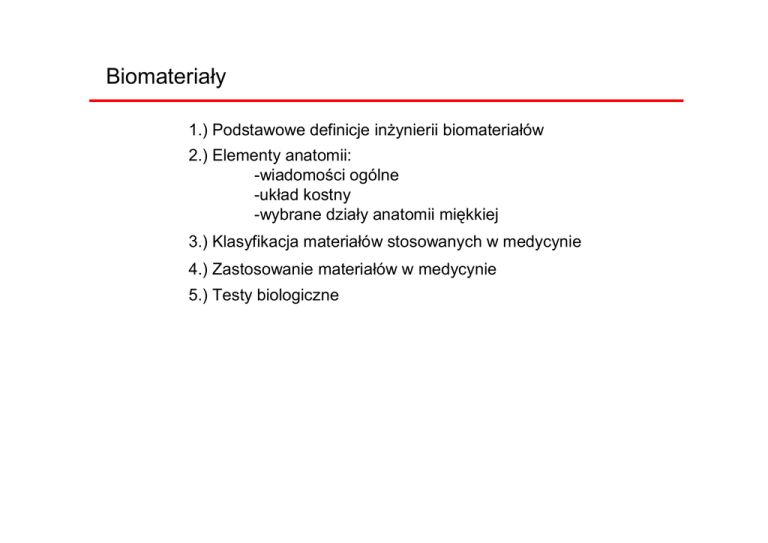 Biomateriały

1.) Podstawowe definicje inżynierii biomateriałów

2.) Elementy anatomii:
-wiadomości ogólne
-układ kostny
-wybrane działy anatomii miękkiej

3.) Klasyfikacja materiałów stosowanych w medycynie

4.) Zastosowanie materiałów w medycynie

5.) Testy biologiczne